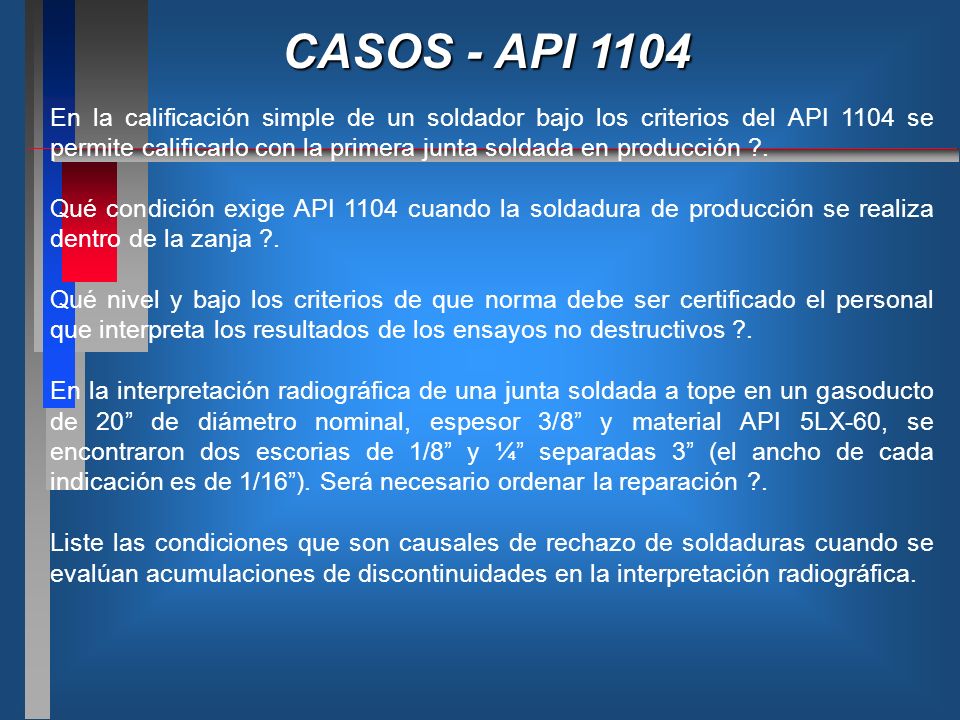 CASOS - API 1104

En la calificación simple de un soldador bajo los criterios del API 1104 se permite calificarlo con la primera junta soldada en producción ?.

Qué condición exige API 1104 cuando la soldadura de producción se realiza dentro de la zanja ?.

Qué nivel y bajo los criterios de que norma debe ser certificado el personal que interpreta los resultados de los ensayos no destructivos ?.

En la interpretación radiográfica de una junta soldada a tope en un gasoducto de 20” de diámetro nominal, espesor 3/8” y material API 5LX-60, se encontraron dos escorias de 1/8” y ¼” separadas 3” (el ancho de cada indicación es de 1/16”). Será necesario ordenar la reparación ?.

Liste las condiciones que son causales de rechazo de soldaduras cuando se evalúan acumulaciones de discontinuidades en la interpretación radiográfica.